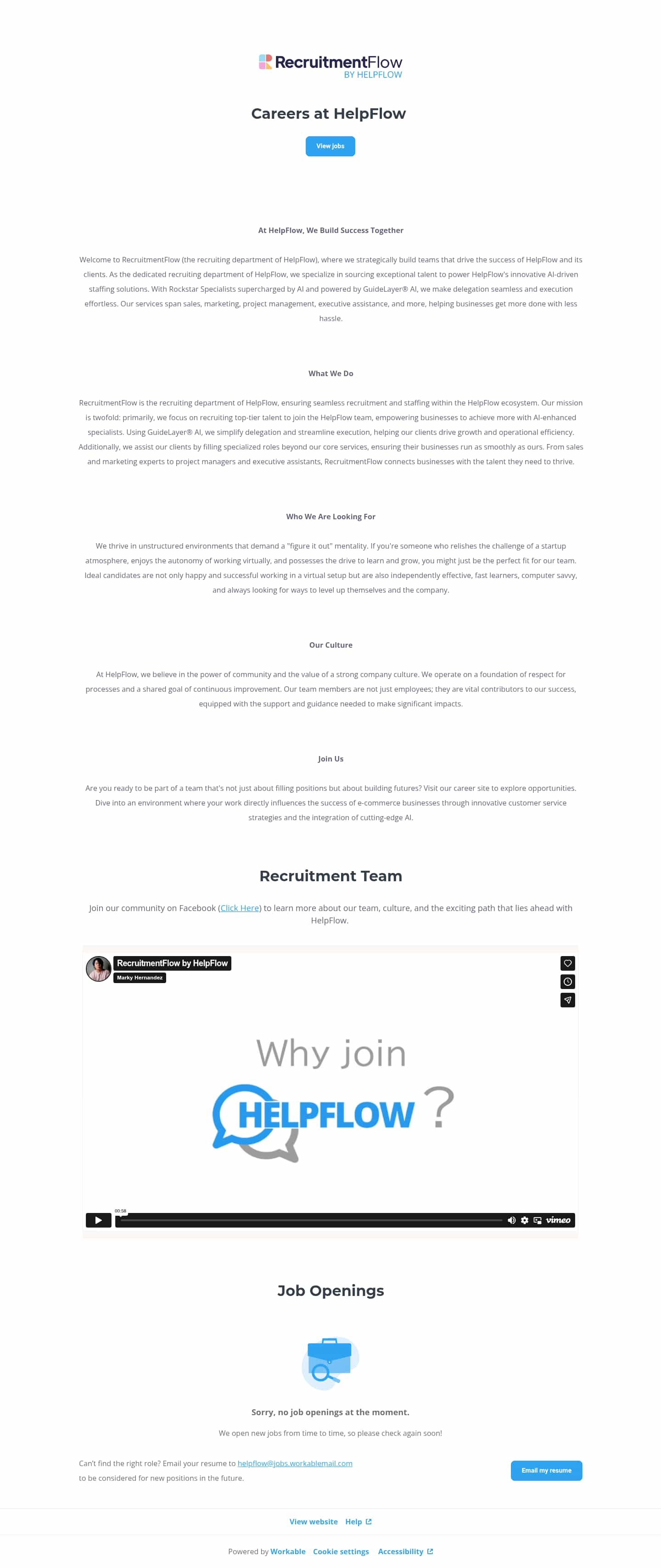 RecruitmentFlow
BY HELPFLOW

Careers at HelpFlow

View jobs

At HelpFlow, We Build Success Together

Welcome to RecruitmentFlow (the recruiting department of HelpFlow), where we strategically build teams that drive the success of HelpFlow and its clients. As the dedicated recruiting department of HelpFlow, we specialize in sourcing exceptional talent to power HelpFlow's innovative AI-driven staffing solutions. With Rockstar Specialists supercharged by AI and powered by GuideLayer® AI, we make delegation seamless and execution effortless. Our services span sales, marketing, project management, executive assistance, and more, helping businesses get more done with less hassle.

What We Do

RecruitmentFlow is the recruiting department of HelpFlow, ensuring seamless recruitment and staffing within the HelpFlow ecosystem. Our mission is twofold: primarily, we focus on recruiting top-tier talent to join the HelpFlow team, empowering businesses to achieve more with AI-enhanced specialists. Using GuideLayer® AI, we simplify delegation and streamline execution, helping our clients drive growth and operational efficiency. Additionally, we assist our clients by filling specialized roles beyond our core services, ensuring their businesses run as smoothly as ours. From sales and marketing experts to project managers and executive assistants, RecruitmentFlow connects businesses with the talent they need to thrive.

Who We Are Looking For

We thrive in unstructured environments that demand a "figure it out" mentality. If you're someone who relishes the challenge of a startup atmosphere, enjoys the autonomy of working virtually, and possesses the drive to learn and grow, you might just be the perfect fit for our team. Ideal candidates are not only happy and successful working in a virtual setup but are also independently effective, fast learners, computer savvy, and always looking for ways to level up themselves and the company.

Our Culture

At HelpFlow, we believe in the power of community and the value of a strong company culture. We operate on a foundation of respect for processes and a shared goal of continuous improvement. Our team members are not just employees; they are vital contributors to our success, equipped with the support and guidance needed to make significant impacts.

Join Us

Are you ready to be part of a team that's not just about filling positions but about building futures? Visit our career site to explore opportunities. Dive into an environment where your work directly influences the success of e-commerce businesses through innovative customer service strategies and the integration of cutting-edge AI.

Recruitment Team

Join our community on Facebook (Click Here) to learn more about our team, culture, and the exciting path that lies ahead with HelpFlow.

RecruitmentFlow by HelpFlow
Marky Hernandez

Why join
HELPFLOW ?

00:58
vimeo

Job Openings

Sorry, no job openings at the moment.

We open new jobs from time to time, so please check again soon!

Can't find the right role? Email your resume to helpflow@jobs.workablemail.com to be considered for new positions in the future.

Email my resume

View website Help

Powered by Workable Cookie settings Accessibility